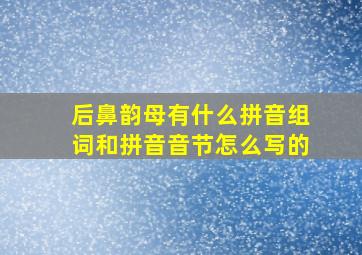 后鼻韵母有什么拼音组词和拼音音节怎么写的